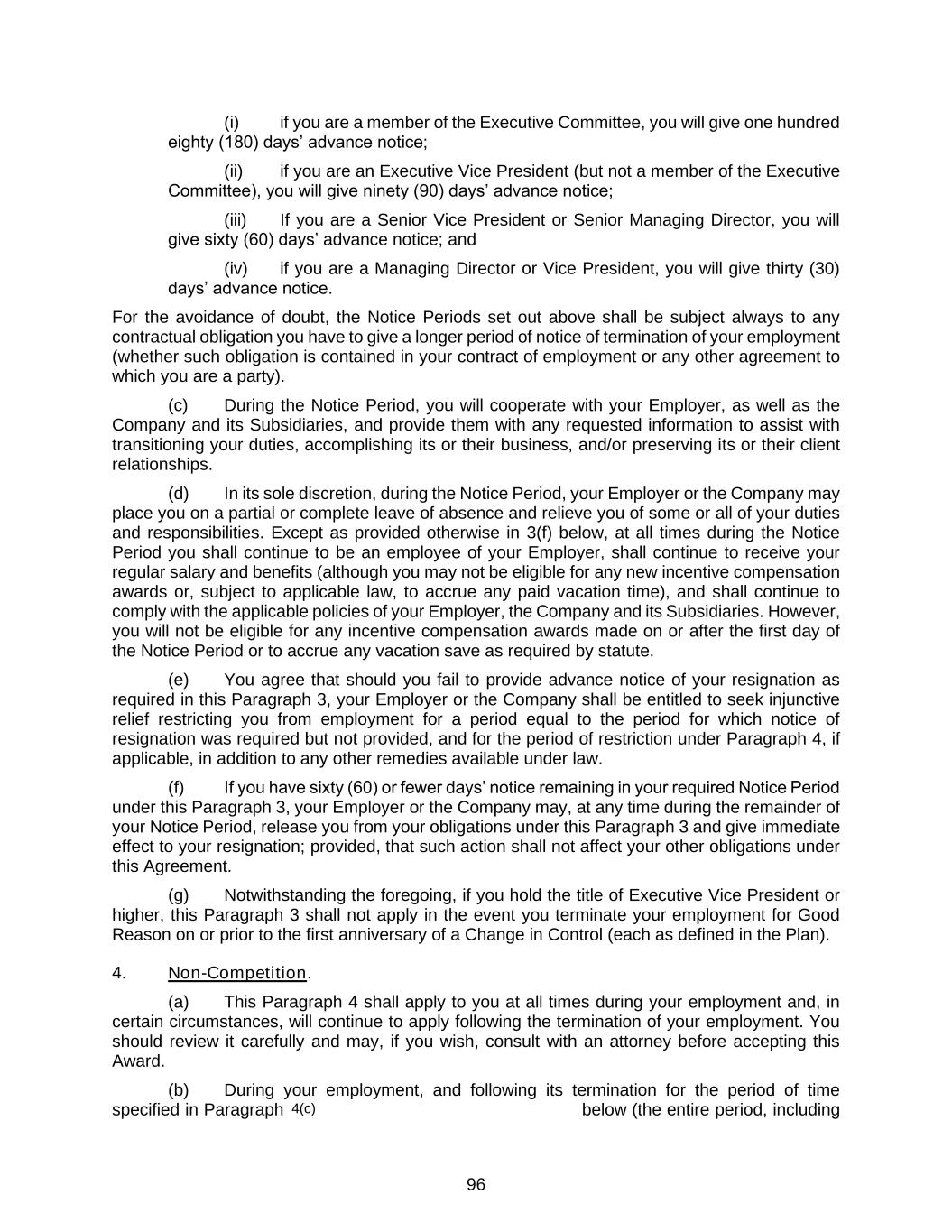 (i) if you are a member of the Executive Committee, you will give one hundred eighty (180) days' advance notice;

(ii) if you are an Executive Vice President (but not a member of the Executive Committee), you will give ninety (90) days' advance notice;

(iii) If you are a Senior Vice President or Senior Managing Director, you will give sixty (60) days' advance notice; and

(iv) if you are a Managing Director or Vice President, you will give thirty (30) days' advance notice.

For the avoidance of doubt, the Notice Periods set out above shall be subject always to any contractual obligation you have to give a longer period of notice of termination of your employment (whether such obligation is contained in your contract of employment or any other agreement to which you are a party).

(c) During the Notice Period, you will cooperate with your Employer, as well as the Company and its Subsidiaries, and provide them with any requested information to assist with transitioning your duties, accomplishing its or their business, and/or preserving its or their client relationships.

(d) In its sole discretion, during the Notice Period, your Employer or the Company may place you on a partial or complete leave of absence and relieve you of some or all of your duties and responsibilities. Except as provided otherwise in 3(f) below, at all times during the Notice Period you shall continue to be an employee of your Employer, shall continue to receive your regular salary and benefits (although you may not be eligible for any new incentive compensation awards or, subject to applicable law, to accrue any paid vacation time), and shall continue to comply with the applicable policies of your Employer, the Company and its Subsidiaries. However, you will not be eligible for any incentive compensation awards made on or after the first day of the Notice Period or to accrue any vacation save as required by statute.

(e) You agree that should you fail to provide advance notice of your resignation as required in this Paragraph 3, your Employer or the Company shall be entitled to seek injunctive relief restricting you from employment for a period equal to the period for which notice of resignation was required but not provided, and for the period of restriction under Paragraph 4, if applicable, in addition to any other remedies available under law.

(f) If you have sixty (60) or fewer days' notice remaining in your required Notice Period under this Paragraph 3, your Employer or the Company may, at any time during the remainder of your Notice Period, release you from your obligations under this Paragraph 3 and give immediate effect to your resignation; provided, that such action shall not affect your other obligations under this Agreement.

(g) Notwithstanding the foregoing, if you hold the title of Executive Vice President or higher, this Paragraph 3 shall not apply in the event you terminate your employment for Good Reason on or prior to the first anniversary of a Change in Control (each as defined in the Plan).

4. Non-Competition.

(a) This Paragraph 4 shall apply to you at all times during your employment and, in certain circumstances, will continue to apply following the termination of your employment. You should review it carefully and may, if you wish, consult with an attorney before accepting this Award.

(b) During your employment, and following its termination for the period of time specified in Paragraph 4(c) below (the entire period, including

96